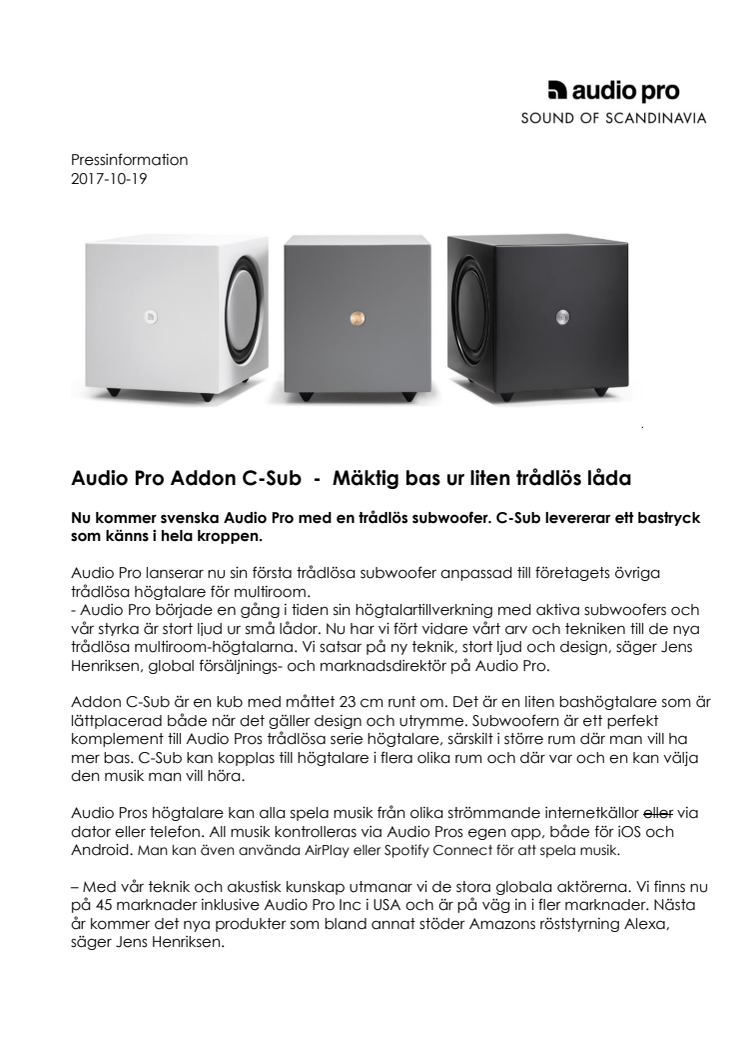 audio pro
SOUND OF SCANDINAVIA

Pressinformation
2017-10-19

Audio Pro Addon C-Sub - Mäktig bas ur liten trådlös låda

Nu kommer svenska Audio Pro med en trådlös subwoofer. C-Sub levererar ett bastryck som känns i hela kroppen.

Audio Pro lanserar nu sin första trådlösa subwoofer anpassad till företagets övriga trådlösa högtalare för multiroom.
- Audio Pro började en gång i tiden sin högtalartillverkning med aktiva subwoofers och vår styrka är stort ljud ur små lådor. Nu har vi fört vidare vårt arv och tekniken till de nya trådlösa multiroom-högtalarna. Vi satsar på ny teknik, stort ljud och design, säger Jens Henriksen, global försäljnings- och marknadsdirektör på Audio Pro.

Addon C-Sub är en kub med måttet 23 cm runt om. Det är en liten bashögtalare som är lättplacerad både när det gäller design och utrymme. Subwoofern är ett perfekt komplement till Audio Pros trådlösa serie högtalare, särskilt i större rum där man vill ha mer bas. C-Sub kan kopplas till högtalare i flera olika rum och där var och en kan välja den musik man vill höra.

Audio Pros högtalare kan alla spela musik från olika strömmande internetkällor eller via dator eller telefon. All musik kontrolleras via Audio Pros egen app, både för iOS och Android. Man kan även använda AirPlay eller Spotify Connect för att spela musik.

– Med vår teknik och akustisk kunskap utmanar vi de stora globala aktörerna. Vi finns nu på 45 marknader inklusive Audio Pro Inc i USA och är på väg in i fler marknader. Nästa år kommer det nya produkter som bland annat stöder Amazons röststyrning Alexa, säger Jens Henriksen.